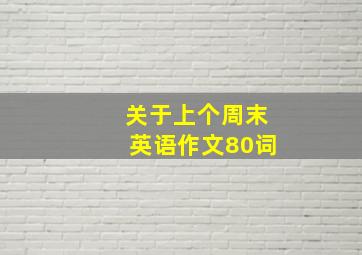 关于上个周末
英语作文80词